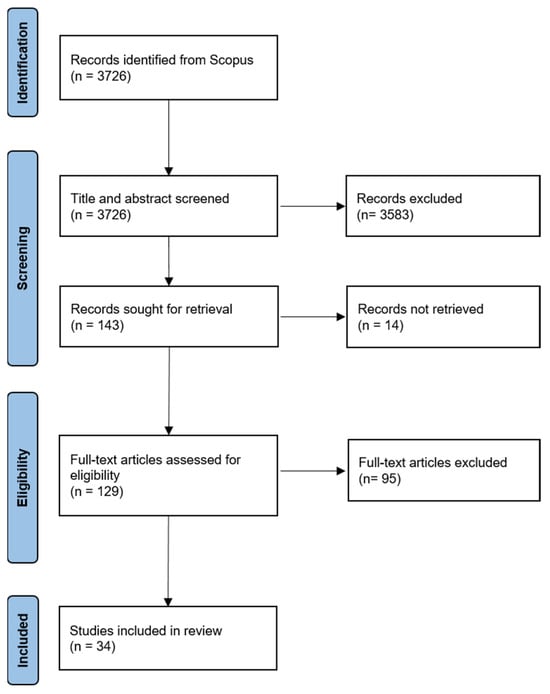 Identification

Records identified from Scopus
(n = 3726)

Screening

Title and abstract screened
(n = 3726)

Records excluded
(n= 3583)

Records sought for retrieval
(n = 143)

Records not retrieved
(n = 14)

Eligibility

Full-text articles assessed for eligibility
(n = 129)

Full-text articles excluded
(n= 95)

Included

Studies included in review
(n = 34)